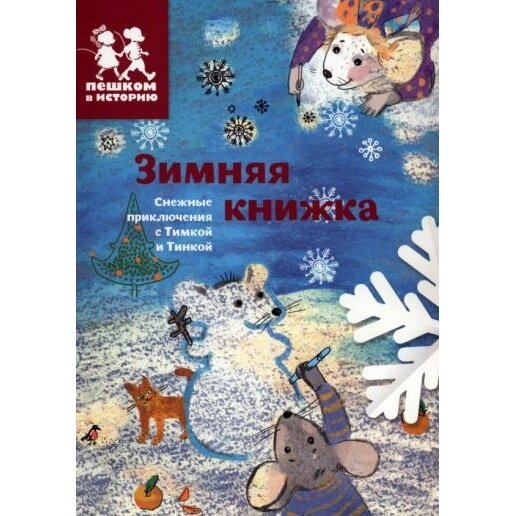 пешком в историю

Зимняя книжка

Снежные приключения с Тимкой и Тинкой